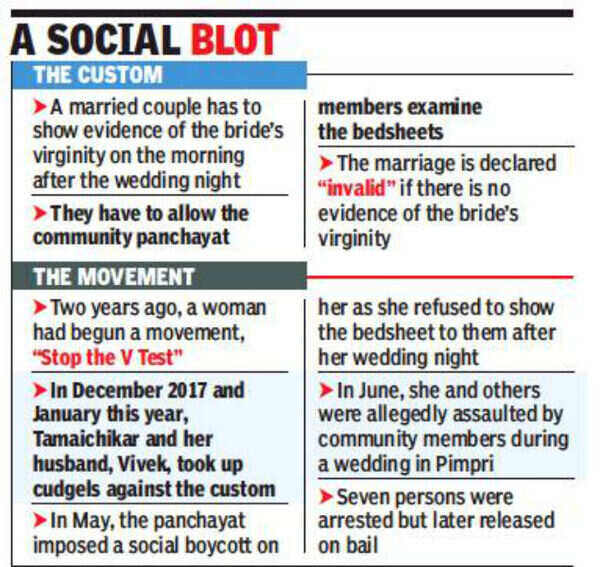 A SOCIAL BLOT

THE CUSTOM

➤ A married couple has to show evidence of the bride's virginity on the morning after the wedding night

➤ They have to allow the community panchayat members examine the bedsheets

➤ The marriage is declared "invalid" if there is no evidence of the bride's virginity

THE MOVEMENT

➤ Two years ago, a woman had begun a movement, "Stop the V Test"

➤ In December 2017 and January this year, Tamaichikar and her husband, Vivek, took up cudgels against the custom

➤ In May, the panchayat imposed a social boycott on her as she refused to show the bedsheet to them after her wedding night

➤ In June, she and others were allegedly assaulted by community members during a wedding in Pimpri

➤ Seven persons were arrested but later released on bail